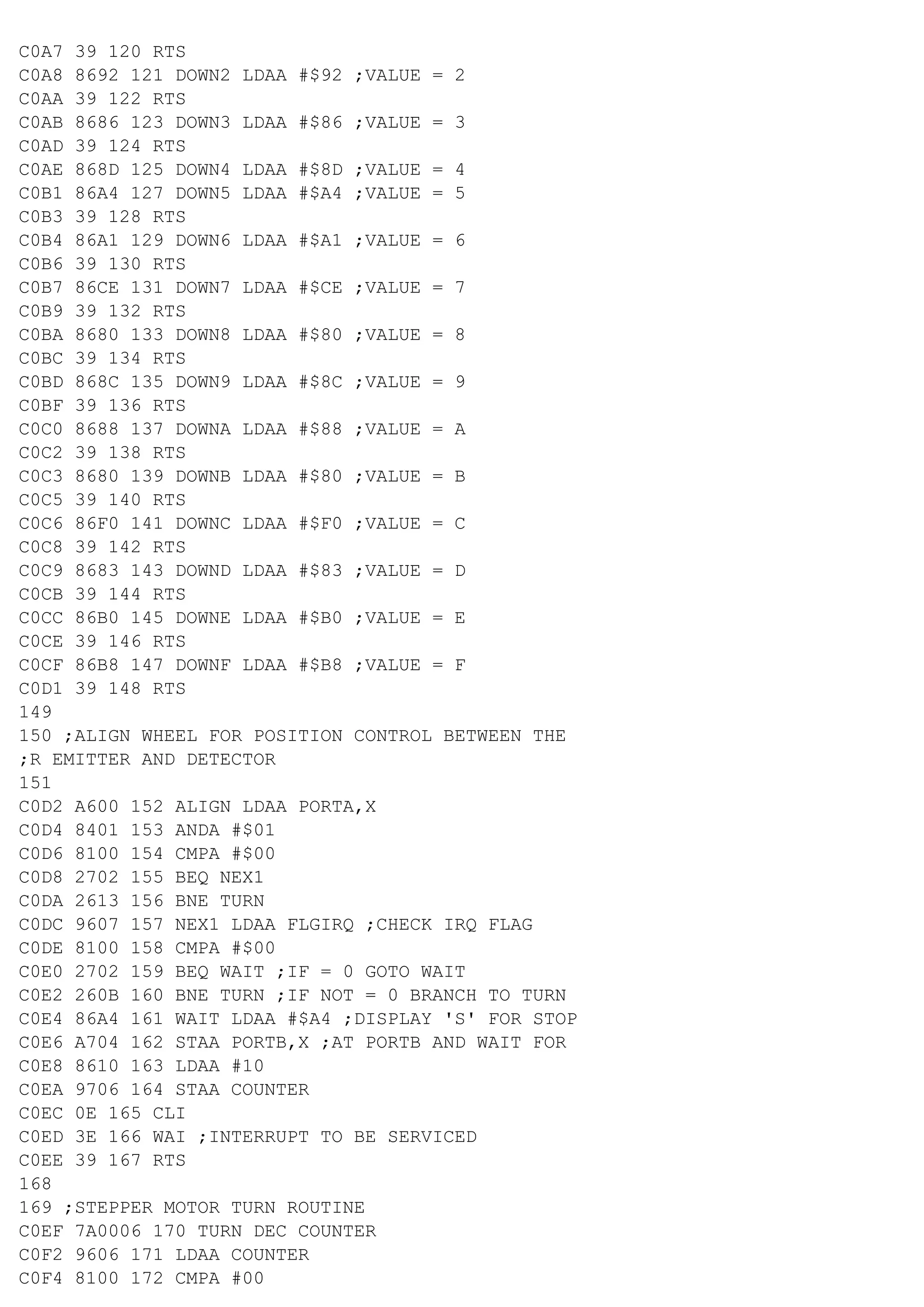 C0A7 39 120 RTS
C0A8 8692 121 DOWN2 LDAA #$92 ;VALUE = 2
C0AA 39 122 RTS
C0AB 8686 123 DOWN3 LDAA #$86 ;VALUE = 3
C0AD 39 124 RTS
C0AE 868D 125 DOWN4 LDAA #$8D ;VALUE = 4
C0B1 86A4 127 DOWN5 LDAA #$A4 ;VALUE = 5
C0B3 39 128 RTS
C0B4 86A1 129 DOWN6 LDAA #$A1 ;VALUE = 6
C0B6 39 130 RTS
C0B7 86CE 131 DOWN7 LDAA #$CE ;VALUE = 7
C0B9 39 132 RTS
C0BA 8680 133 DOWN8 LDAA #$80 ;VALUE = 8
C0BC 39 134 RTS
C0BD 868C 135 DOWN9 LDAA #$8C ;VALUE = 9
C0BF 39 136 RTS
C0C0 8688 137 DOWNA LDAA #$88 ;VALUE = A
C0C2 39 138 RTS
C0C3 8680 139 DOWNB LDAA #$80 ;VALUE = B
C0C5 39 140 RTS
C0C6 86F0 141 DOWNC LDAA #$F0 ;VALUE = C
C0C8 39 142 RTS
C0C9 8683 143 DOWND LDAA #$83 ;VALUE = D
C0CB 39 144 RTS
C0CC 86B0 145 DOWNE LDAA #$B0 ;VALUE = E
C0CE 39 146 RTS
C0CF 86B8 147 DOWNF LDAA #$B8 ;VALUE = F
C0D1 39 148 RTS
149
150 ;ALIGN WHEEL FOR POSITION CONTROL BETWEEN THE
;R EMITTER AND DETECTOR
151
C0D2 A600 152 ALIGN LDAA PORTA,X
C0D4 8401 153 ANDA #$01
C0D6 8100 154 CMPA #$00
C0D8 2702 155 BEQ NEX1
C0DA 2613 156 BNE TURN
C0DC 9607 157 NEX1 LDAA FLGIRQ ;CHECK IRQ FLAG
C0DE 8100 158 CMPA #$00
C0E0 2702 159 BEQ WAIT ;IF = 0 GOTO WAIT
C0E2 260B 160 BNE TURN ;IF NOT = 0 BRANCH TO TURN
C0E4 86A4 161 WAIT LDAA #$A4 ;DISPLAY 'S' FOR STOP
C0E6 A704 162 STAA PORTB,X ;AT PORTB AND WAIT FOR
C0E8 8610 163 LDAA #10
C0EA 9706 164 STAA COUNTER
C0EC 0E 165 CLI
C0ED 3E 166 WAI ;INTERRUPT TO BE SERVICED
C0EE 39 167 RTS
168
169 ;STEPPER MOTOR TURN ROUTINE
C0EF 7A0006 170 TURN DEC COUNTER
C0F2 9606 171 LDAA COUNTER
C0F4 8100 172 CMPA #00